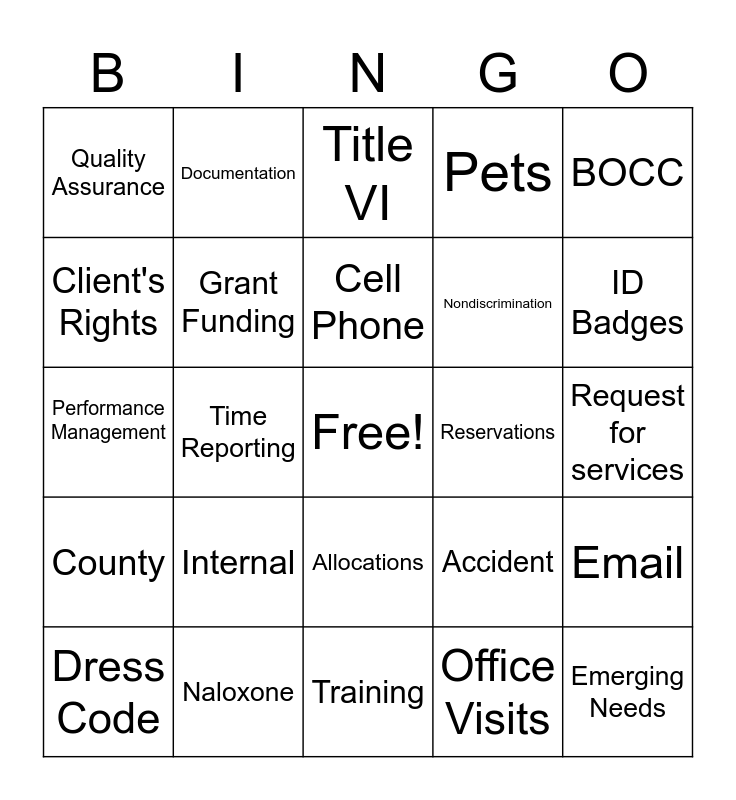 | B | I | N | G | O |
|---|---|---|---|---|
| Quality Assurance | Documentation | Title VI | Pets | BOCC |
| Client's Rights | Grant Funding | Cell Phone | Nondiscrimination | ID Badges |
| Performance Management | Time Reporting | Free! | Reservations | Request for services |
| County | Internal | Allocations | Accident | Email |
| Dress Code | Naloxone | Training | Office Visits | Emerging Needs |